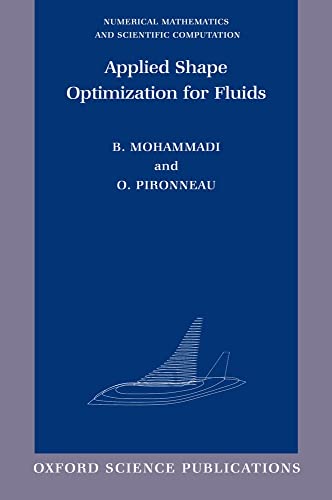 NUMERICAL MATHEMATICS
AND SCIENTIFIC COMPUTATION

Applied Shape Optimization for Fluids

B. MOHAMMADI
and
O. PIRONNEAU

OXFORD SCIENCE PUBLICATIONS